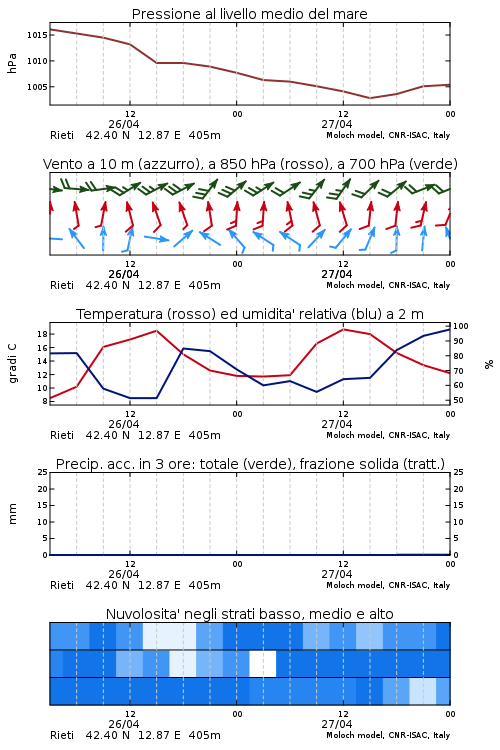 Pressione al livello medio del mare

hPa

1015
1010
1005

12
26/04
00
12
27/04
00

Rieti 42.40 N 12.87 E 405m
Moloch model, CNR-ISAC, Italy

Vento a 10 m (azzurro), a 850 hPa (rosso), a 700 hPa (verde)

12
26/04
00
12
27/04
00

Rieti 42.40 N 12.87 E 405m
Moloch model, CNR-ISAC, Italy

Temperatura (rosso) ed umidita' relativa (blu) a 2 m

gradi C

18
16
14
12
10
8

%

100
90
80
70
60
50

12
26/04
00
12
27/04
00

Rieti 42.40 N 12.87 E 405m
Moloch model, CNR-ISAC, Italy

Precip. acc. in 3 ore: totale (verde), frazione solida (tratt.)

mm

25
20
15
10
5
0

25
20
15
10
5
0

12
26/04
00
12
27/04
00

Rieti 42.40 N 12.87 E 405m
Moloch model, CNR-ISAC, Italy

Nuvolosita' negli strati basso, medio e alto

12
26/04
00
12
27/04
00

Rieti 42.40 N 12.87 E 405m
Moloch model, CNR-ISAC, Italy